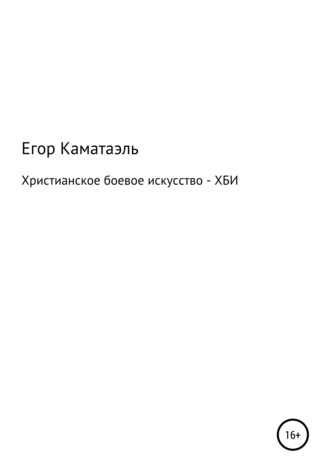 Егор Каматаэль

Христианское боевое искусство - ХБИ

16+